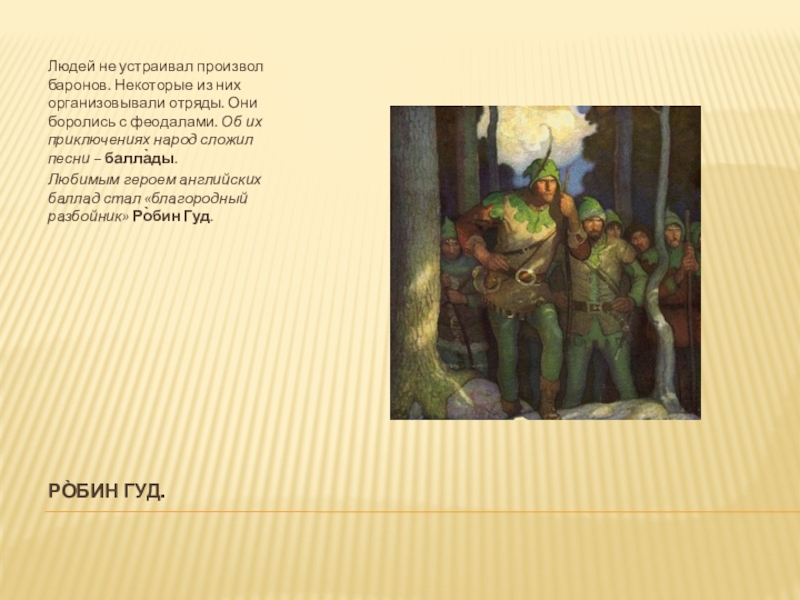 Людей не устраивал произвол баронов. Некоторые из них организовывали отряды. Они боролись с феодалами. Об их приключениях народ сложил песни – балла̀ды.

Любимым героем английских баллад стал «благородный разбойник» Ро̀бин Гуд.

РО̀БИН ГУД.